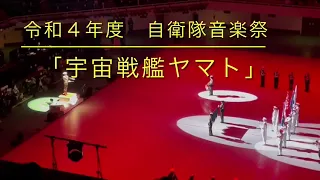 令和４年度　自衛隊音楽祭

「宇宙戦艦ヤマト」